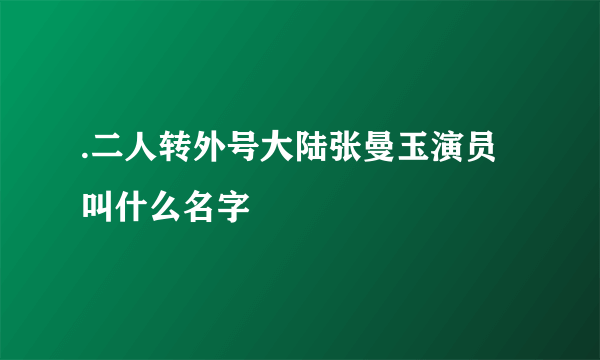 .二人转外号大陆张曼玉演员叫什么名字